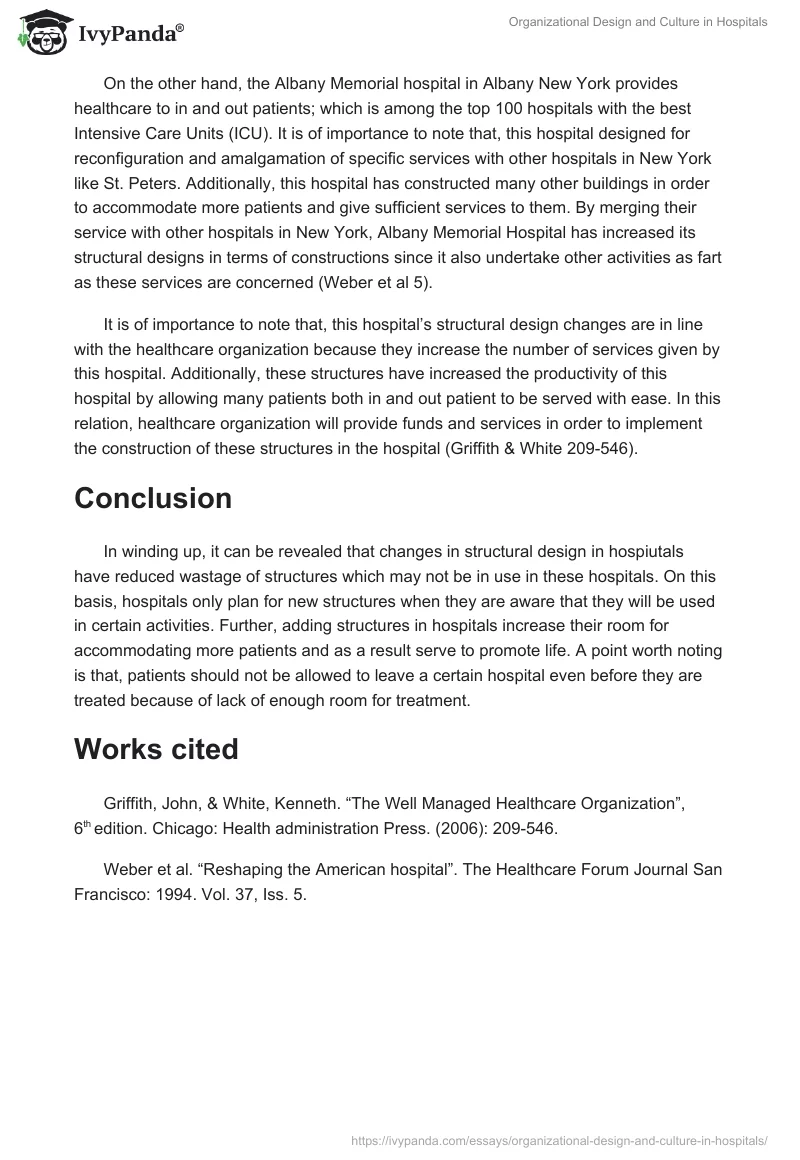 IvyPanda®

Organizational Design and Culture in Hospitals

On the other hand, the Albany Memorial hospital in Albany New York provides healthcare to in and out patients; which is among the top 100 hospitals with the best Intensive Care Units (ICU). It is of importance to note that, this hospital designed for reconfiguration and amalgamation of specific services with other hospitals in New York like St. Peters. Additionally, this hospital has constructed many other buildings in order to accommodate more patients and give sufficient services to them. By merging their service with other hospitals in New York, Albany Memorial Hospital has increased its structural designs in terms of constructions since it also undertake other activities as fart as these services are concerned (Weber et al 5).

It is of importance to note that, this hospital's structural design changes are in line with the healthcare organization because they increase the number of services given by this hospital. Additionally, these structures have increased the productivity of this hospital by allowing many patients both in and out patient to be served with ease. In this relation, healthcare organization will provide funds and services in order to implement the construction of these structures in the hospital (Griffith & White 209-546).

Conclusion

In winding up, it can be revealed that changes in structural design in hospiutals have reduced wastage of structures which may not be in use in these hospitals. On this basis, hospitals only plan for new structures when they are aware that they will be used in certain activities. Further, adding structures in hospitals increase their room for accommodating more patients and as a result serve to promote life. A point worth noting is that, patients should not be allowed to leave a certain hospital even before they are treated because of lack of enough room for treatment.

Works cited

Griffith, John, & White, Kenneth. "The Well Managed Healthcare Organization", $6^{th}$ edition. Chicago: Health administration Press. (2006): 209-546.

Weber et al. "Reshaping the American hospital". The Healthcare Forum Journal San Francisco: 1994. Vol. 37, Iss. 5.

https://ivypanda.com/essays/organizational-design-and-culture-in-hospitals/